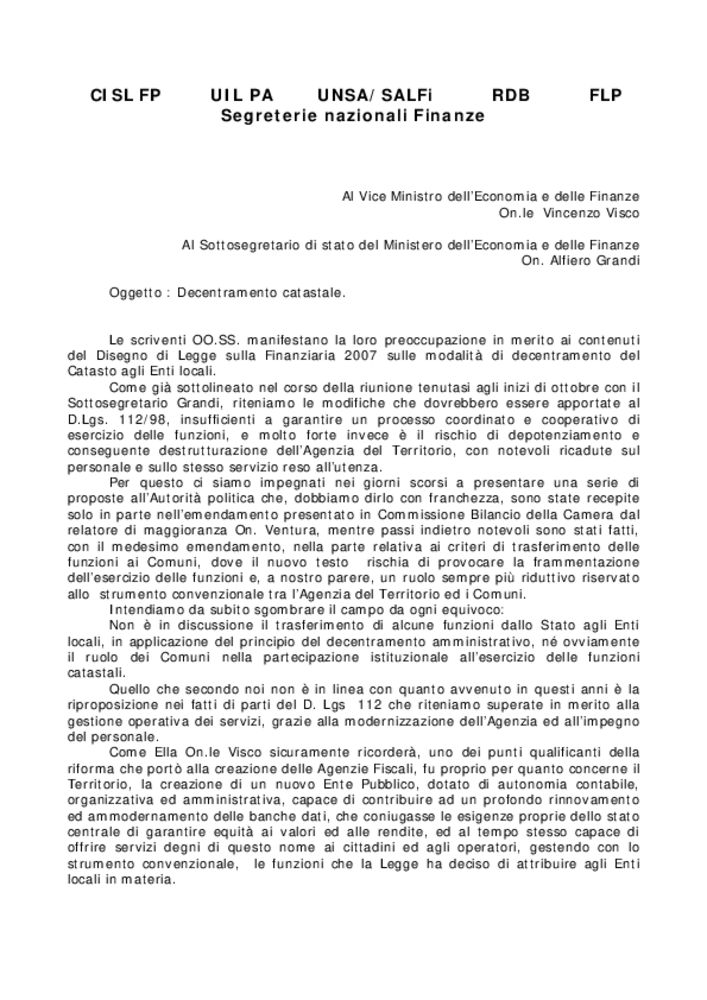 CISL FP UIL PA UNSA/SALFi RDB FLP
Segreterie nazionali Finanze

Al Vice Ministro dell'Economia e delle Finanze
On.le Vincenzo Visco

Al Sottosegretario di stato del Ministero dell'Economia e delle Finanze
On. Alfiero Grandi

Oggetto : Decentramento catastale.

Le scriventi OO.SS. manifestano la loro preoccupazione in merito ai contenuti del Disegno di Legge sulla Finanziaria 2007 sulle modalità di decentramento del Catasto agli Enti locali.

Come già sottolineato nel corso della riunione tenutasi agli inizi di ottobre con il Sottosegretario Grandi, riteniamo le modifiche che dovrebbero essere apportate al D.Lgs. 112/98, insufficienti a garantire un processo coordinato e cooperativo di esercizio delle funzioni, e molto forte invece è il rischio di depotenziamento e conseguente destrutturazione dell'Agenzia del Territorio, con notevoli ricadute sul personale e sullo stesso servizio reso all'utenza.

Per questo ci siamo impegnati nei giorni scorsi a presentare una serie di proposte all'Autorità politica che, dobbiamo dirlo con franchezza, sono state recepite solo in parte nell'emendamento presentato in Commissione Bilancio della Camera dal relatore di maggioranza On. Ventura, mentre passi indietro notevoli sono stati fatti, con il medesimo emendamento, nella parte relativa ai criteri di trasferimento delle funzioni ai Comuni, dove il nuovo testo rischia di provocare la frammentazione dell'esercizio delle funzioni e, a nostro parere, un ruolo sempre più riduttivo riservato allo strumento convenzionale tra l'Agenzia del Territorio ed i Comuni.

Intendiamo da subito sgombrare il campo da ogni equivoco:

Non è in discussione il trasferimento di alcune funzioni dallo Stato agli Enti locali, in applicazione del principio del decentramento amministrativo, né ovviamente il ruolo dei Comuni nella partecipazione istituzionale all'esercizio delle funzioni catastali.

Quello che secondo noi non è in linea con quanto avvenuto in questi anni è la riproposizione nei fatti di parti del D. Lgs 112 che riteniamo superate in merito alla gestione operativa dei servizi, grazie alla modernizzazione dell'Agenzia ed all'impegno del personale.

Come Ella On.le Visco sicuramente ricorderà, uno dei punti qualificanti della riforma che portò alla creazione delle Agenzie Fiscali, fu proprio per quanto concerne il Territorio, la creazione di un nuovo Ente Pubblico, dotato di autonomia contabile, organizzativa ed amministrativa, capace di contribuire ad un profondo rinnovamento ed ammodernamento delle banche dati, che coniugasse le esigenze proprie dello stato centrale di garantire equità ai valori ed alle rendite, ed al tempo stesso capace di offrire servizi degni di questo nome ai cittadini ed agli operatori, gestendo con lo strumento convenzionale, le funzioni che la Legge ha deciso di attribuire agli Enti locali in materia.